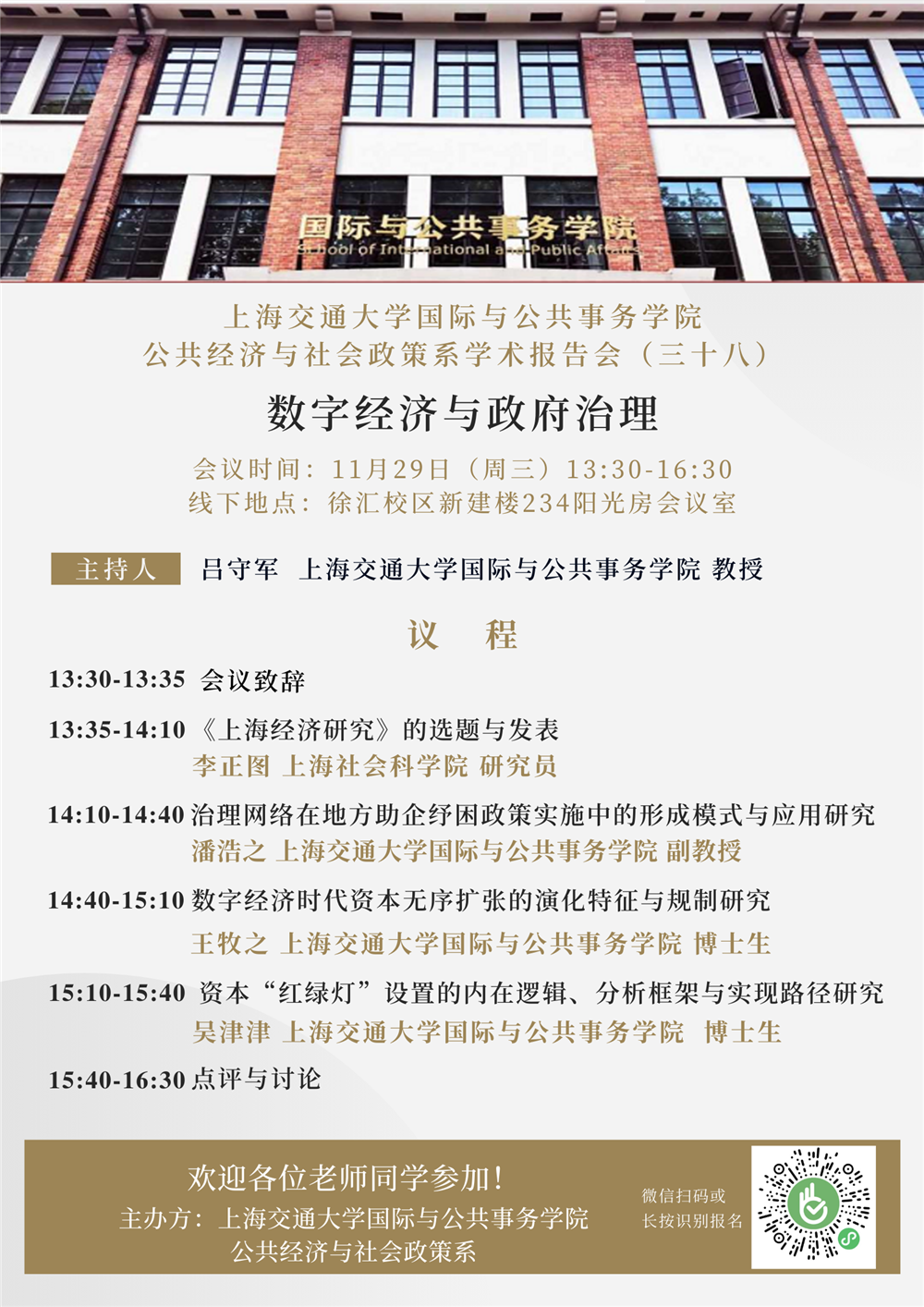 国际与公共事务学院
School of International and Public Affairs

上海交通大学国际与公共事务学院
公共经济与社会政策系学术报告会（三十八）

数字经济与政府治理

会议时间：11月29日（周三）13:30-16:30
线下地点：徐汇校区新建楼234阳光房会议室

主持人 吕守军 上海交通大学国际与公共事务学院 教授

议 程

13:30-13:35 会议致辞

13:35-14:10 《上海经济研究》的选题与发表
李正图 上海社会科学院 研究员

14:10-14:40 治理网络在地方助企纾困政策实施中的形成模式与应用研究
潘浩之 上海交通大学国际与公共事务学院 副教授

14:40-15:10 数字经济时代资本无序扩张的演化特征与规制研究
王牧之 上海交通大学国际与公共事务学院 博士生

15:10-15:40 资本“红绿灯”设置的内在逻辑、分析框架与实现路径研究
吴津津 上海交通大学国际与公共事务学院 博士生

15:40-16:30 点评与讨论

欢迎各位老师同学参加！
主办方：上海交通大学国际与公共事务学院
公共经济与社会政策系

微信扫码或
长按识别报名